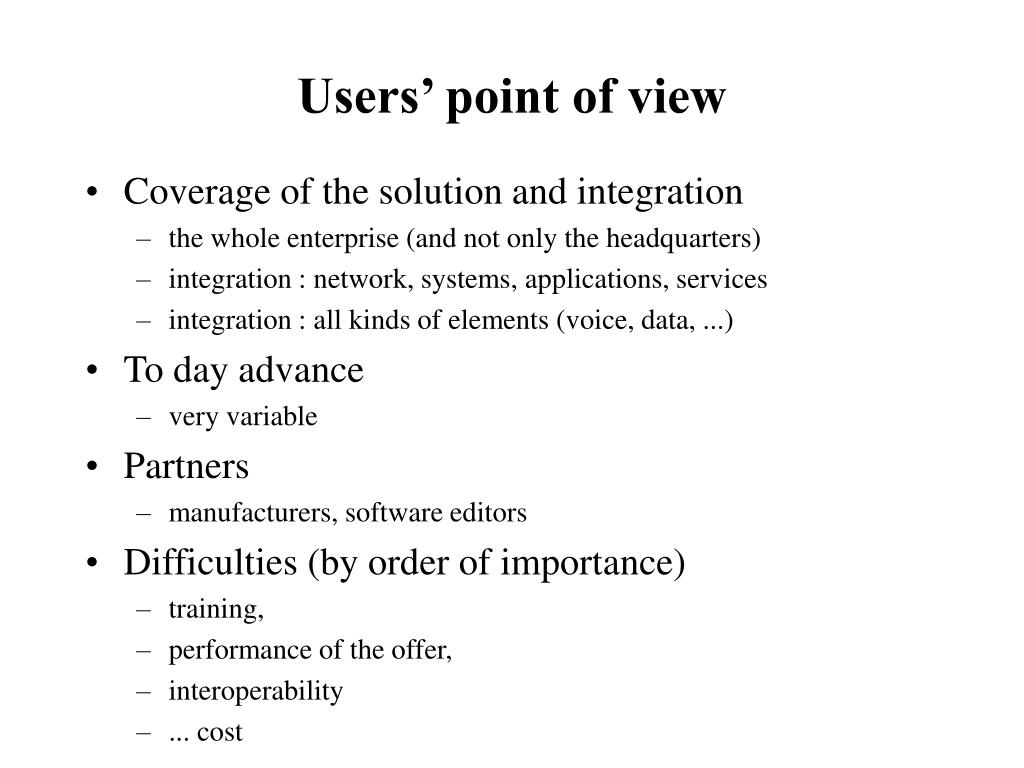 Users’ point of view

• Coverage of the solution and integration
– the whole enterprise (and not only the headquarters)
– integration : network, systems, applications, services
– integration : all kinds of elements (voice, data, ...)

• To day advance
– very variable

• Partners
– manufacturers, software editors

• Difficulties (by order of importance)
– training,
– performance of the offer,
– interoperability
– ... cost